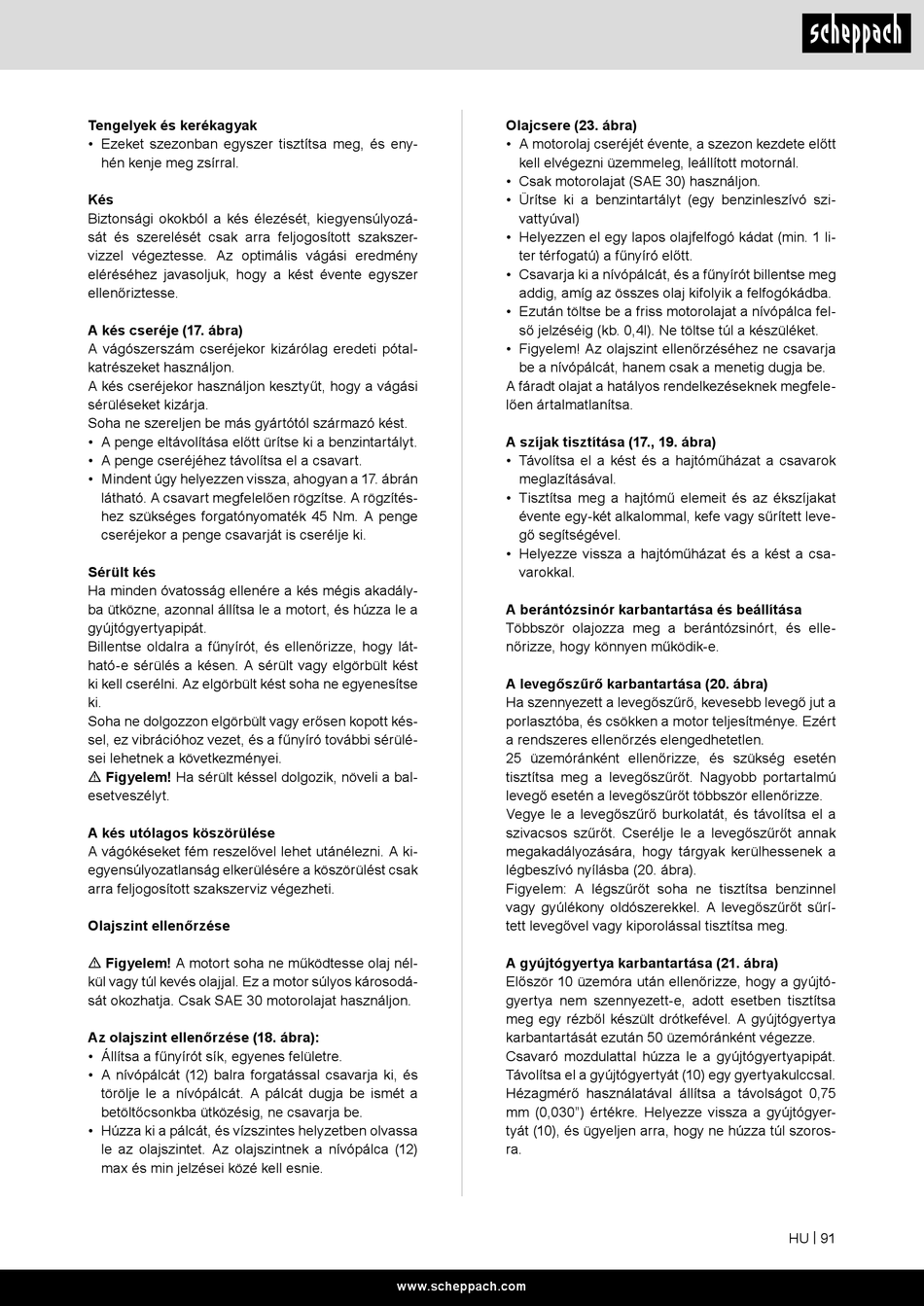 scheppach

Tengelyek és kerékagyak
• Ezeket szezonban egyszer tisztítsa meg, és enyhén kenje meg zsírral.

Kés
Biztonsági okokból a kés élezését, kiegyensúlyozását és szerelését csak arra feljogosított szakszervizzel végeztesse. Az optimális vágási eredmény eléréséhez javasoljuk, hogy a kést évente egyszer ellenőriztesse.

A kés cseréje (17. ábra)
A vágószerszám cseréjekor kizárólag eredeti pótalkatrészeket használjon.
A kés cseréjekor használjon kesztyűt, hogy a vágási sérüléseket kizárja.
Soha ne szereljen be más gyártótól származó kést.
• A penge eltávolítása előtt ürítse ki a benzintartályt.
• A penge cseréjéhez távolítsa el a csavart.
• Mindent úgy helyezzen vissza, ahogyan a 17. ábrán látható. A csavart megfelelően rögzítse. A rögzítéshez szükséges forgatónyomaték 45 Nm. A penge cseréjekor a penge csavarját is cserélje ki.

Sérült kés
Ha minden óvatosság ellenére a kés mégis akadályba ütközne, azonnal állítsa le a motort, és húzza le a gyújtógyertyapipát.
Billentse oldalra a fűnyírót, és ellenőrizze, hogy látható-e sérülés a késen. A sérült vagy elgörbült kést ki kell cserélni. Az elgörbült kést soha ne egyenesítse ki.
Soha ne dolgozzon elgörbült vagy erősen kopott késsel, ez vibrációhoz vezet, és a fűnyíró további sérülései lehetnek a következményei.
⚠ Figyelem! Ha sérült késsel dolgozik, növeli a balesetveszélyt.

A kés utólagos köszörülése
A vágókéseket fém reszelővel lehet utánélezni. A kiegyensúlyozatlanság elkerülésére a köszörülést csak arra feljogosított szakszerviz végezheti.

Olajszint ellenőrzése

⚠ Figyelem! A motort soha ne működtesse olaj nélkül vagy túl kevés olajjal. Ez a motor súlyos károsodását okozhatja. Csak SAE 30 motorolajat használjon.

Az olajszint ellenőrzése (18. ábra):
• Állítsa a fűnyírót sík, egyenes felületre.
• A nívópálcát (12) balra forgatással csavarja ki, és törölje le a nívópálcát. A pálcát dugja be ismét a betöltőcsonkba ütközésig, ne csavarja be.
• Húzza ki a pálcát, és vízszintes helyzetben olvassa le az olajszintet. Az olajszintnek a nívópálca (12) max és min jelzései közé kell esnie.

Olajcsere (23. ábra)
• A motorolaj cseréjét évente, a szezon kezdete előtt kell elvégezni üzemmeleg, leállított motornál.
• Csak motorolajat (SAE 30) használjon.
• Ürítse ki a benzintartályt (egy benzinleszívó szivattyúval)
• Helyezzen el egy lapos olajfelfogó kádat (min. 1 liter térfogatú) a fűnyíró előtt.
• Csavarja ki a nívópálcát, és a fűnyírót billentse meg addig, amíg az összes olaj kifolyik a felfogókádba.
• Ezután töltse be a friss motorolajat a nívópálca felső jelzéséig (kb. 0,4l). Ne töltse túl a készüléket.
• Figyelem! Az olajszint ellenőrzéséhez ne csavarja be a nívópálcát, hanem csak a menetig dugja be.
A fáradt olajat a hatályos rendelkezéseknek megfelelően ártalmatlanítsa.

A szíjak tisztítása (17., 19. ábra)
• Távolítsa el a kést és a hajtóműházat a csavarok meglazításával.
• Tisztítsa meg a hajtómű elemeit és az ékszíjakat évente egy-két alkalommal, kefe vagy sűrített levegő segítségével.
• Helyezze vissza a hajtóműházat és a kést a csavarokkal.

A berántózsinór karbantartása és beállítása
Többször olajozza meg a berántózsinórt, és ellenőrizze, hogy könnyen működik-e.

A levegőszűrő karbantartása (20. ábra)
Ha szennyezett a levegőszűrő, kevesebb levegő jut a porlasztóba, és csökken a motor teljesítménye. Ezért a rendszeres ellenőrzés elengedhetetlen.
25 üzemóránként ellenőrizze, és szükség esetén tisztítsa meg a levegőszűrőt. Nagyobb portartalmú levegő esetén a levegőszűrőt többször ellenőrizze.
Vegye le a levegőszűrő burkolatát, és távolítsa el a szivacsos szűrőt. Cserélje le a levegőszűrőt annak megakadályozására, hogy tárgyak kerülhessenek a légbeszívó nyílásba (20. ábra).
Figyelem: A légszűrőt soha ne tisztítsa benzinnel vagy gyúlékony oldószerekkel. A levegőszűrőt sűrített levegővel vagy kiporolással tisztítsa meg.

A gyújtógyertya karbantartása (21. ábra)
Először 10 üzemóra után ellenőrizze, hogy a gyújtógyertya nem szennyezett-e, adott esetben tisztítsa meg egy rézből készült drótkefével. A gyújtógyertya karbantartását ezután 50 üzemóránként végezze.
Csavaró mozdulattal húzza le a gyújtógyertyapipát.
Távolítsa el a gyújtógyertyát (10) egy gyertyakulccsal.
Hézagmérő használatával állítsa a távolságot 0,75 mm (0,030") értékre. Helyezze vissza a gyújtógyertyát (10), és ügyeljen arra, hogy ne húzza túl szorosra.

HU | 91

www.scheppach.com